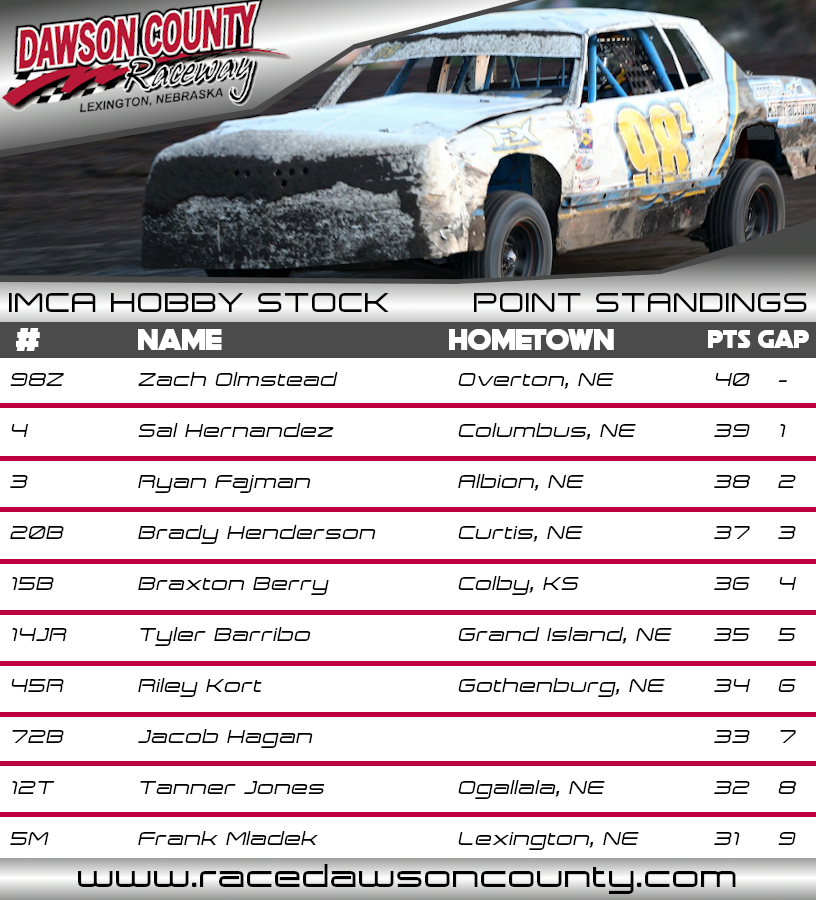 DAWSON COUNTY Raceway LEXINGTON, NEBRASKA

98Z

IMCA HOBBY STOCK POINT STANDINGS

| # | NAME | HOMETOWN | PTS | GAP |
|---|---|---|---|---|
| 98Z | Zach Olmstead | Overton, NE | 40 | - |
| 4 | Sal Hernandez | Columbus, NE | 39 | 1 |
| 3 | Ryan Fajman | Albion, NE | 38 | 2 |
| 20B | Brady Henderson | Curtis, NE | 37 | 3 |
| 15B | Braxton Berry | Colby, KS | 36 | 4 |
| 14JR | Tyler Barribo | Grand Island, NE | 35 | 5 |
| 45R | Riley Kort | Gothenburg, NE | 34 | 6 |
| 72B | Jacob Hagan | | 33 | 7 |
| 12T | Tanner Jones | Ogallala, NE | 32 | 8 |
| 5M | Frank Mladek | Lexington, NE | 31 | 9 |

www.racedawsoncounty.com